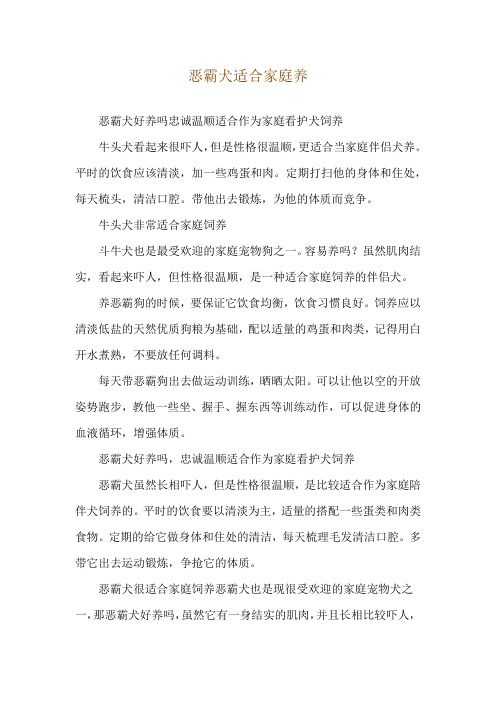 恶霸犬适合家庭养

恶霸犬好养吗忠诚温顺适合作为家庭看护犬饲养

牛头犬看起来很吓人，但是性格很温顺，更适合当家庭伴侣犬养。平时的饮食应该清淡，加一些鸡蛋和肉。定期打扫他的身体和住处，每天梳头，清洁口腔。带他出去锻炼，为他的体质而竞争。

牛头犬非常适合家庭饲养

斗牛犬也是最受欢迎的家庭宠物狗之一。容易养吗？虽然肌肉结实，看起来吓人，但性格很温顺，是一种适合家庭饲养的伴侣犬。

养恶霸狗的时候，要保证它饮食均衡，饮食习惯良好。饲养应以清淡低盐的天然优质狗粮为基础，配以适量的鸡蛋和肉类，记得用白开水煮熟，不要放任何调料。

每天带恶霸狗出去做运动训练，晒晒太阳。可以让他以空的开放姿势跑步，教他一些坐、握手、握东西等训练动作，可以促进身体的血液循环，增强体质。

恶霸犬好养吗，忠诚温顺适合作为家庭看护犬饲养

恶霸犬虽然长相吓人，但是性格很温顺，是比较适合作为家庭陪伴犬饲养的。平时的饮食要以清淡为主，适量的搭配一些蛋类和肉类食物。定期的给它做身体和住处的清洁，每天梳理毛发清洁口腔。多带它出去运动锻炼，争抢它的体质。

恶霸犬很适合家庭饲养恶霸犬也是现很受欢迎的家庭宠物犬之一，那恶霸犬好养吗，虽然它有一身结实的肌肉，并且长相比较吓人，